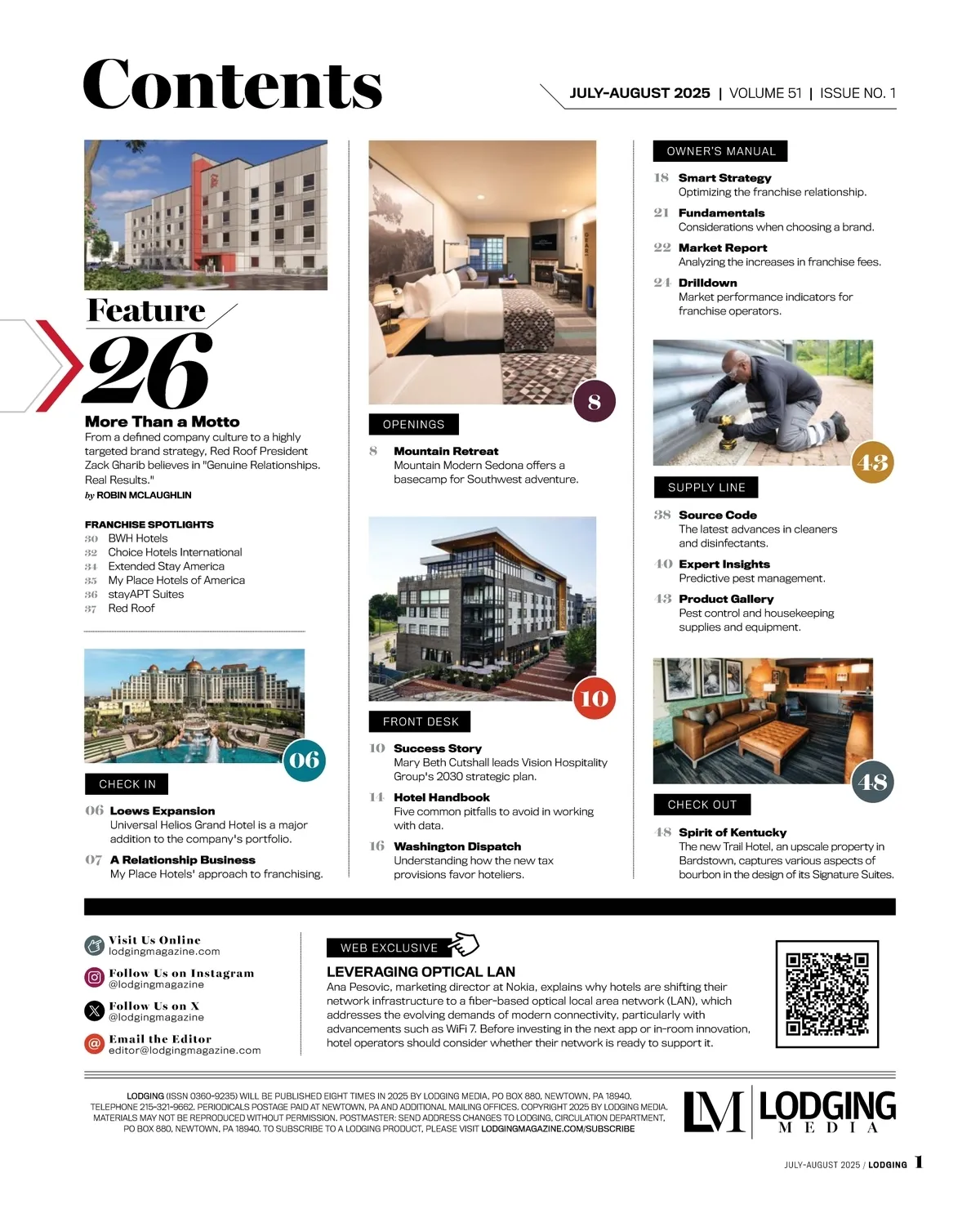 Contents

JULY-AUGUST 2025 | VOLUME 51 | ISSUE NO. 1

Feature
26
More Than a Motto
From a defined company culture to a highly targeted brand strategy, Red Roof President Zack Gharib believes in "Genuine Relationships. Real Results."
by ROBIN MCLAUGHLIN

FRANCHISE SPOTLIGHTS
30 BWH Hotels
32 Choice Hotels International
34 Extended Stay America
35 My Place Hotels of America
36 stayAPT Suites
37 Red Roof

06
CHECK IN
06 Loews Expansion
Universal Helios Grand Hotel is a major addition to the company's portfolio.
07 A Relationship Business
My Place Hotels' approach to franchising.

8
OPENINGS
8 Mountain Retreat
Mountain Modern Sedona offers a basecamp for Southwest adventure.

10
FRONT DESK
10 Success Story
Mary Beth Cutshall leads Vision Hospitality Group's 2030 strategic plan.
14 Hotel Handbook
Five common pitfalls to avoid in working with data.
16 Washington Dispatch
Understanding how the new tax provisions favor hoteliers.

OWNER'S MANUAL
18 Smart Strategy
Optimizing the franchise relationship.
21 Fundamentals
Considerations when choosing a brand.
22 Market Report
Analyzing the increases in franchise fees.
24 Drilldown
Market performance indicators for franchise operators.

43
SUPPLY LINE
38 Source Code
The latest advances in cleaners and disinfectants.
40 Expert Insights
Predictive pest management.
43 Product Gallery
Pest control and housekeeping supplies and equipment.

48
CHECK OUT
48 Spirit of Kentucky
The new Trail Hotel, an upscale property in Bardstown, captures various aspects of bourbon in the design of its Signature Suites.

Visit Us Online
lodgingmagazine.com
Follow Us on Instagram
@lodgingmagazine
Follow Us on X
@lodgingmagazine
Email the Editor
editor@lodgingmagazine.com

WEB EXCLUSIVE
LEVERAGING OPTICAL LAN
Ana Pesovic, marketing director at Nokia, explains why hotels are shifting their network infrastructure to a fiber-based optical local area network (LAN), which addresses the evolving demands of modern connectivity, particularly with advancements such as WiFi 7. Before investing in the next app or in-room innovation, hotel operators should consider whether their network is ready to support it.

LODGING (ISSN 0360-9235) WILL BE PUBLISHED EIGHT TIMES IN 2025 BY LODGING MEDIA, PO BOX 880, NEWTOWN, PA 18940. TELEPHONE 215-321-9662. PERIODICALS POSTAGE PAID AT NEWTOWN, PA AND ADDITIONAL MAILING OFFICES. COPYRIGHT 2025 BY LODGING MEDIA. MATERIALS MAY NOT BE REPRODUCED WITHOUT PERMISSION. POSTMASTER: SEND ADDRESS CHANGES TO LODGING, CIRCULATION DEPARTMENT, PO BOX 880, NEWTOWN, PA 18940. TO SUBSCRIBE TO A LODGING PRODUCT, PLEASE VISIT LODGINGMAGAZINE.COM/SUBSCRIBE

LM LODGING MEDIA

JULY-AUGUST 2025 / LODGING 1